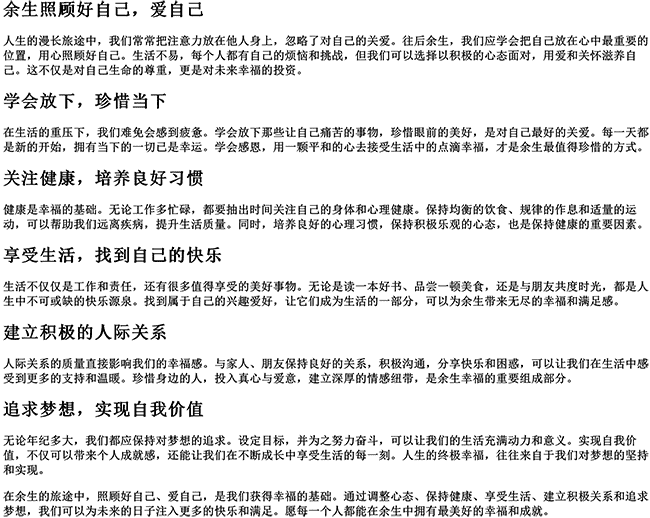 余生照顾好自己，爱自己

人生的漫长旅途中，我们常常把注意力放在他人身上，忽略了对自己的关爱。往后余生，我们应学会把自己放在心中最重要的位置，用心照顾好自己。生活不易，每个人都有自己的烦恼和挑战，但我们可以选择以积极的心态面对，用爱和关怀滋养自己。这不仅是对自己生命的尊重，更是对未来幸福的投资。

学会放下，珍惜当下

在生活的重压下，我们难免会感到疲惫。学会放下那些让自己痛苦的事物，珍惜眼前的美好，是对自己最好的关爱。每一天都是新的开始，拥有当下的一切已是幸运。学会感恩，用一颗平和的心去接受生活中的点滴幸福，才是余生最值得珍惜的方式。

关注健康，培养良好习惯

健康是幸福的基础。无论工作多忙碌，都要抽出时间关注自己的身体和心理健康。保持均衡的饮食、规律的作息和适量的运动，可以帮助我们远离疾病，提升生活质量。同时，培养良好的心理习惯，保持积极乐观的心态，也是保持健康的重要因素。

享受生活，找到自己的快乐

生活不仅仅是工作和责任，还有很多值得享受的美好事物。无论是读一本好书、品尝一顿美食，还是与朋友共度时光，都是人生中不可或缺的快乐源泉。找到属于自己的兴趣爱好，让它们成为生活的一部分，可以为余生带来无尽的幸福和满足感。

建立积极的人际关系

人际关系的质量直接影响我们的幸福感。与家人、朋友保持良好的关系，积极沟通，分享快乐和困惑，可以让我们在生活中感受到更多的支持和温暖。珍惜身边的人，投入真心与爱意，建立深厚的情感纽带，是余生幸福的重要组成部分。

追求梦想，实现自我价值

无论年纪多大，我们都应保持对梦想的追求。设定目标，并为之努力奋斗，可以让我们的生活充满动力和意义。实现自我价值，不仅可以带来个人成就感，还能让我们在不断成长中享受生活的每一刻。人生的终极幸福，往往来自于我们对梦想的坚持和实现。

在余生的旅途中，照顾好自己、爱自己，是我们获得幸福的基础。通过调整心态、保持健康、享受生活、建立积极关系和追求梦想，我们可以为未来的日子注入更多的快乐和满足。愿每一个人都能在余生中拥有最美好的幸福和成就。